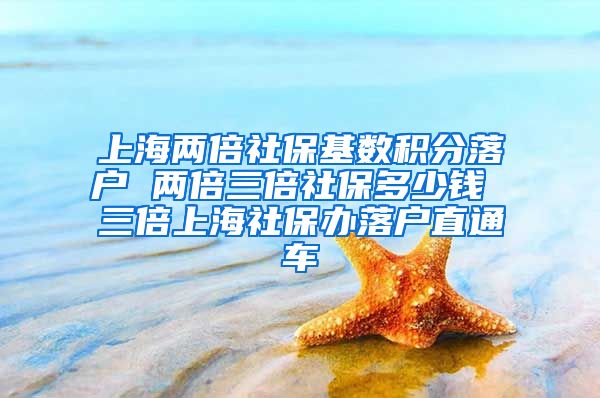 上海两倍社保基数积分落户 两倍三倍社保多少钱 三倍上海社保办落户直通车